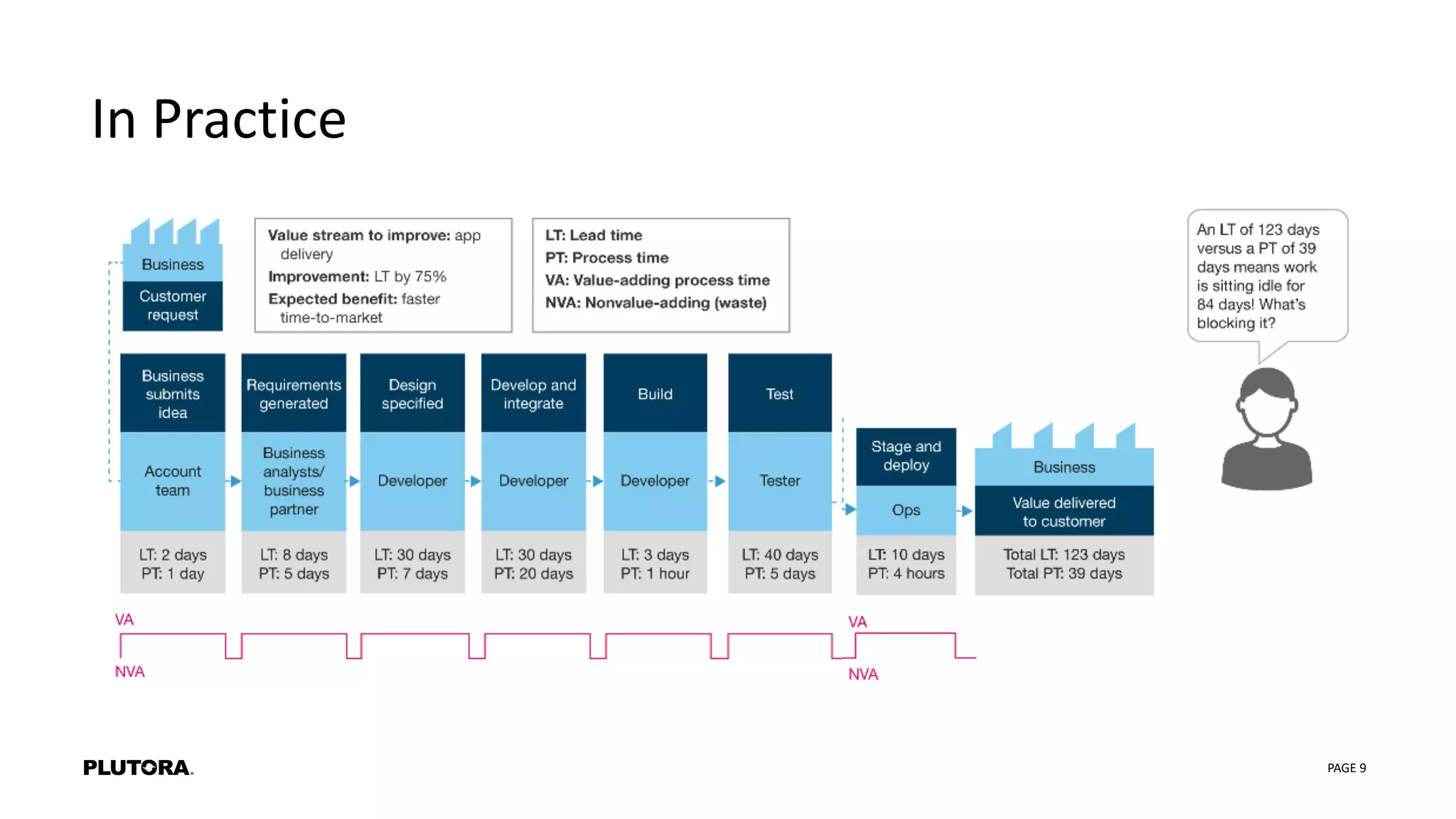 In Practice

Business
Customer request

Value stream to improve: app delivery
Improvement: LT by 75%
Expected benefit: faster time-to-market

LT: Lead time
PT: Process time
VA: Value-adding process time
NVA: Nonvalue-adding (waste)

An LT of 123 days versus a PT of 39 days means work is sitting idle for 84 days! What's blocking it?

Business submits idea
Account team
LT: 2 days
PT: 1 day

Requirements generated
Business analysts/ business partner
LT: 8 days
PT: 5 days

Design specified
Developer
LT: 30 days
PT: 7 days

Develop and integrate
Developer
LT: 30 days
PT: 20 days

Build
Developer
LT: 3 days
PT: 1 hour

Test
Tester
LT: 40 days
PT: 5 days

Stage and deploy
Ops
LT: 10 days
PT: 4 hours

Business
Value delivered to customer
Total LT: 123 days
Total PT: 39 days

VA
NVA
VA
NVA

PLUTORA.

PAGE 9